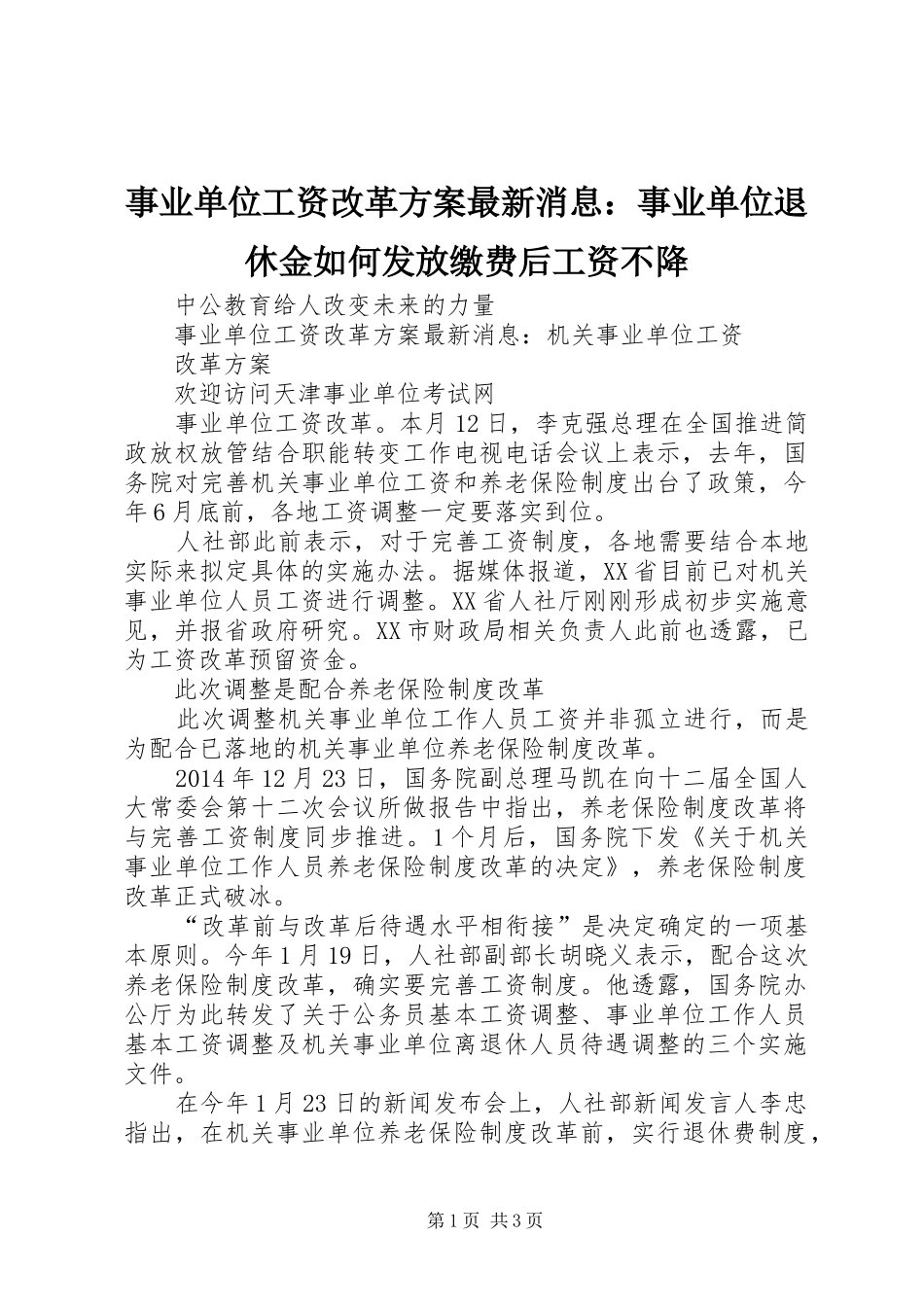 事业单位工资改革方案最新消息：事业单位退休金如何发放缴费后工资不降

中公教育给人改变未来的力量

事业单位工资改革方案最新消息：机关事业单位工资改革方案

欢迎访问天津事业单位考试网

事业单位工资改革。本月12日，李克强总理在全国推进简政放权放管结合职能转变工作电视电话会议上表示，去年，国务院对完善机关事业单位工资和养老保险制度出台了政策，今年6月底前，各地工资调整一定要落实到位。

人社部此前表示，对于完善工资制度，各地需要结合本地实际来拟定具体的实施办法。据媒体报道，XX省目前已对机关事业单位人员工资进行调整。XX省人社厅刚刚形成初步实施意见，并报省政府研究。XX市财政局相关负责人此前也透露，已为工资改革预留资金。

此次调整是配合养老保险制度改革

此次调整机关事业单位工作人员工资并非孤立进行，而是为配合已落地的机关事业单位养老保险制度改革。

2014年12月23日，国务院副总理马凯在向十二届全国人大常委会第十二次会议所做报告中指出，养老保险制度改革将与完善工资制度同步推进。1个月后，国务院下发《关于机关事业单位工作人员养老保险制度改革的决定》，养老保险制度改革正式破冰。

“改革前与改革后待遇水平相衔接”是决定确定的一项基本原则。今年1月19日，人社部副部长胡晓义表示，配合这次养老保险制度改革，确实要完善工资制度。他透露，国务院办公厅为此转发了关于公务员基本工资调整、事业单位工作人员基本工资调整及机关事业单位离退休人员待遇调整的三个实施文件。

在今年1月23日的新闻发布会上，人社部新闻发言人李忠指出，在机关事业单位养老保险制度改革前，实行退休费制度，

第1页 共3页